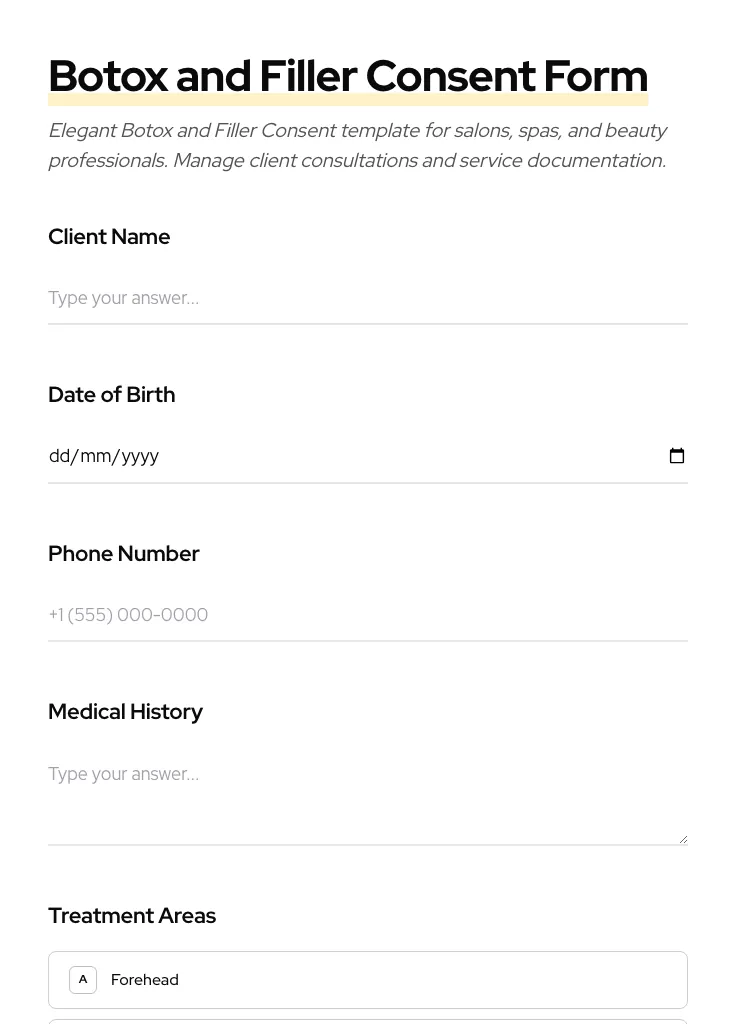 Botox and Filler Consent Form

Elegant Botox and Filler Consent template for salons, spas, and beauty professionals. Manage client consultations and service documentation.

Client Name

Type your answer...

Date of Birth

dd/mm/yyyy

Phone Number

+1 (555) 000-0000

Medical History

Type your answer...

Treatment Areas

A Forehead